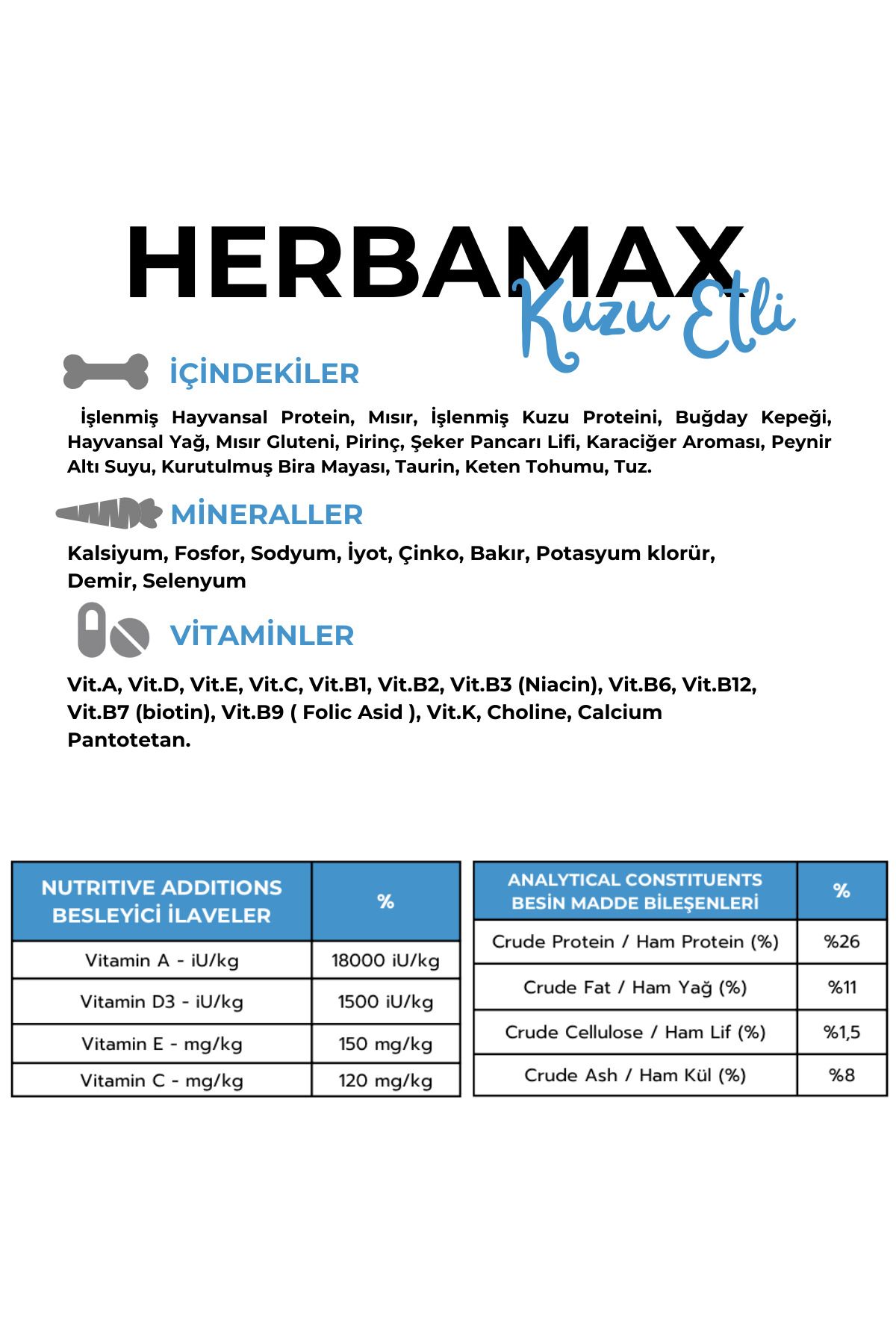 HERBAMAX
Kuzu Etli

İÇİNDEKİLER

İşlenmiş Hayvansal Protein, Mısır, İşlenmiş Kuzu Proteini, Buğday Kepeği, Hayvansal Yağ, Mısır Gluteni, Pirinç, Şeker Pancarı Lifi, Karaciğer Aroması, Peynir Altı Suyu, Kurutulmuş Bira Mayası, Taurin, Keten Tohumu, Tuz.

MİNERALLER

Kalsiyum, Fosfor, Sodyum, İyot, Çinko, Bakır, Potasyum klorür, Demir, Selenyum

VİTAMİNLER

Vit.A, Vit.D, Vit.E, Vit.C, Vit.B1, Vit.B2, Vit.B3 (Niacin), Vit.B6, Vit.B12, Vit.B7 (biotin), Vit.B9 ( Folic Asid ), Vit.K, Choline, Calcium Pantotetan.

| NUTRITIVE ADDITIONS BESLEYİCİ İLAVELER | % |
|---|---|
| Vitamin A - iU/kg | 18000 iU/kg |
| Vitamin D3 - iU/kg | 1500 iU/kg |
| Vitamin E - mg/kg | 150 mg/kg |
| Vitamin C - mg/kg | 120 mg/kg |

| ANALYTICAL CONSTITUENTS BESİN MADDE BİLEŞENLERİ | % |
|---|---|
| Crude Protein / Ham Protein (%) | %26 |
| Crude Fat / Ham Yağ (%) | %11 |
| Crude Cellulose / Ham Lif (%) | %1,5 |
| Crude Ash / Ham Kül (%) | %8 |